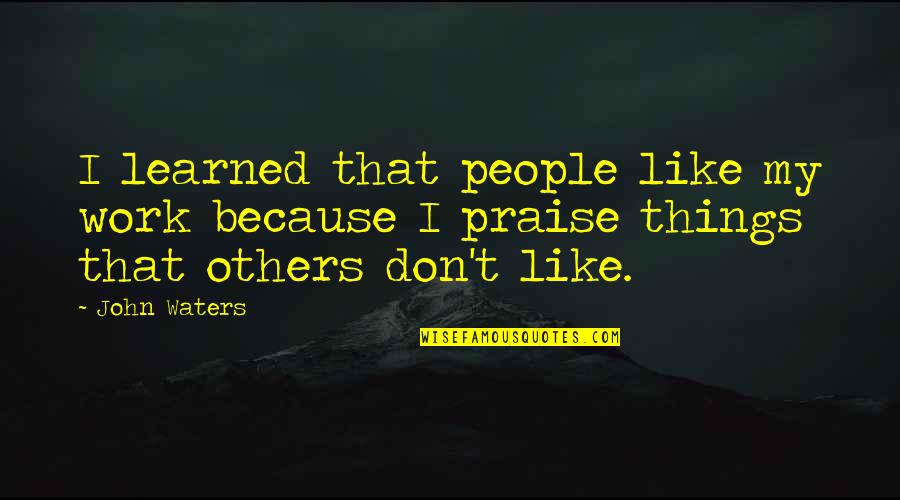 I learned that people like my work because I praise things that others don't like.

~ John Waters

WISEFAMOUSQUOTES.COM